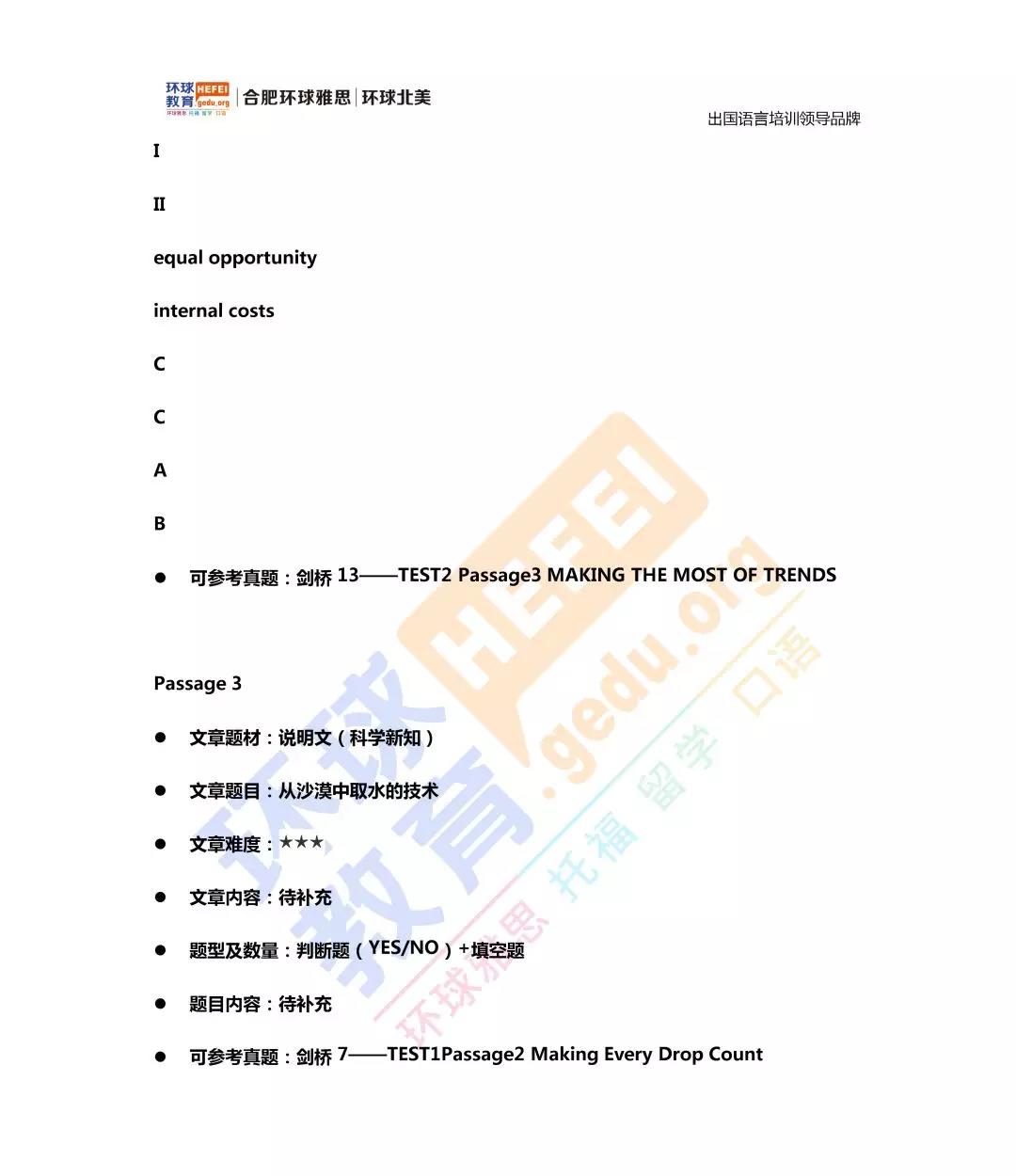 环球教育 HEFEI gedu.org 环球雅思 托福 留学 口语 | 合肥环球雅思 | 环球北美

出国语言培训领导品牌

I

II

equal opportunity

internal costs

C

C

A

B

● 可参考真题：剑桥 13——TEST2 Passage3 MAKING THE MOST OF TRENDS

Passage 3

● 文章题材：说明文（科学新知）

● 文章题目：从沙漠中取水的技术

● 文章难度：★★★

● 文章内容：待补充

● 题型及数量：判断题（YES/NO）+填空题

● 题目内容：待补充

● 可参考真题：剑桥 7——TEST1Passage2 Making Every Drop Count

环球教育 HEFEI gedu.org 环球雅思 托福 留学 口语